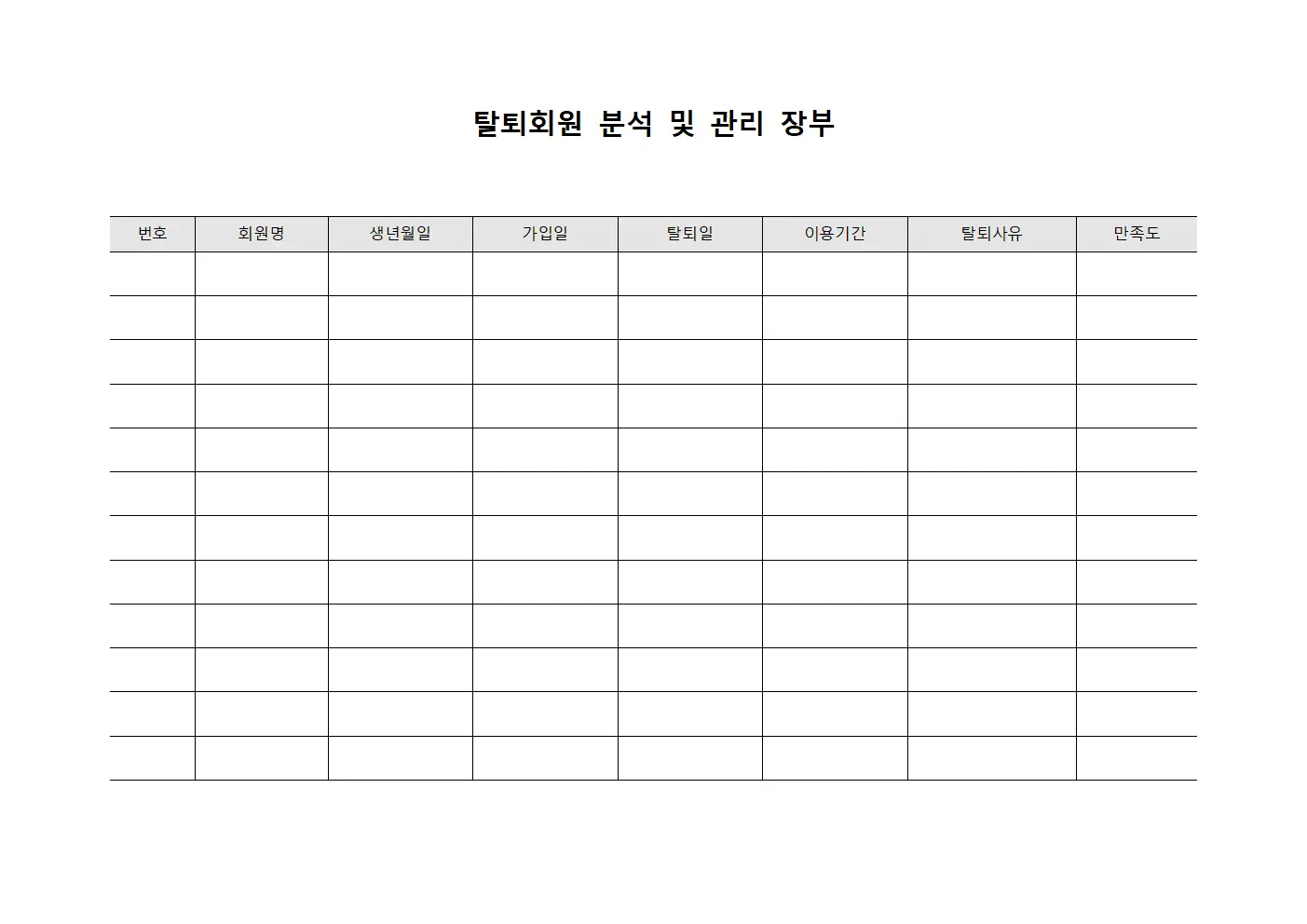 탈퇴회원 분석 및 관리 장부

| 번호 | 회원명 | 생년월일 | 가입일 | 탈퇴일 | 이용기간 | 탈퇴사유 | 만족도 |
|---|---|---|---|---|---|---|---|
| | | | | | | | |
| | | | | | | | |
| | | | | | | | |
| | | | | | | | |
| | | | | | | | |
| | | | | | | | |
| | | | | | | | |
| | | | | | | | |
| | | | | | | | |
| | | | | | | | |
| | | | | | | | |
| | | | | | | | |